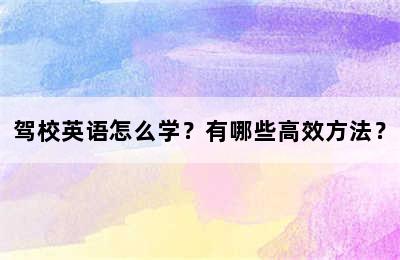 驾校英语怎么学？有哪些高效方法？